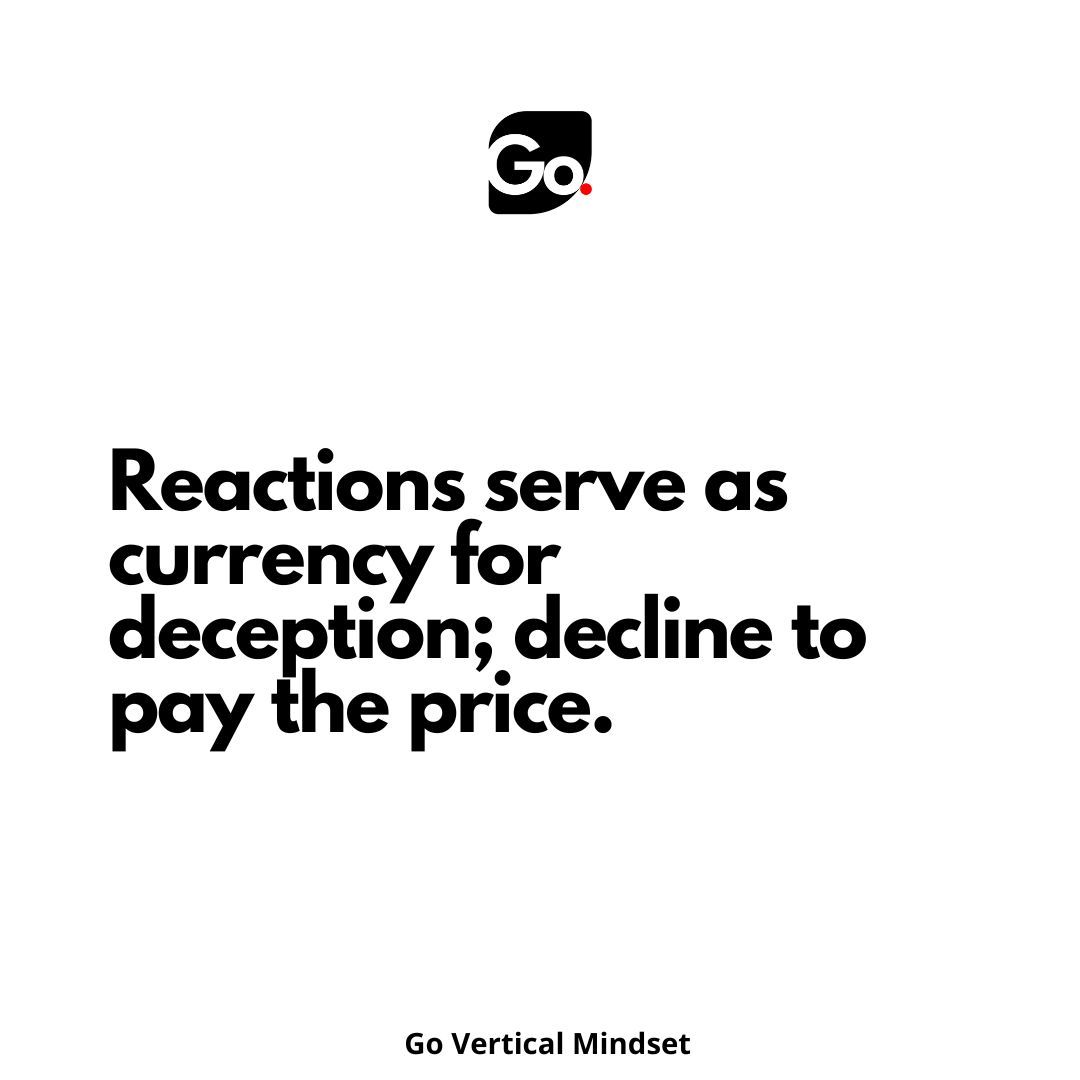 Go.

Reactions serve as currency for deception; decline to pay the price.

Go Vertical Mindset